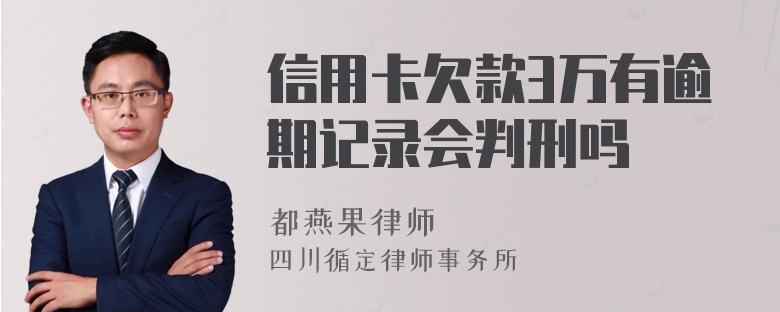 信用卡欠款3万有逾期记录会判刑吗

都燕果律师
四川循定律师事务所